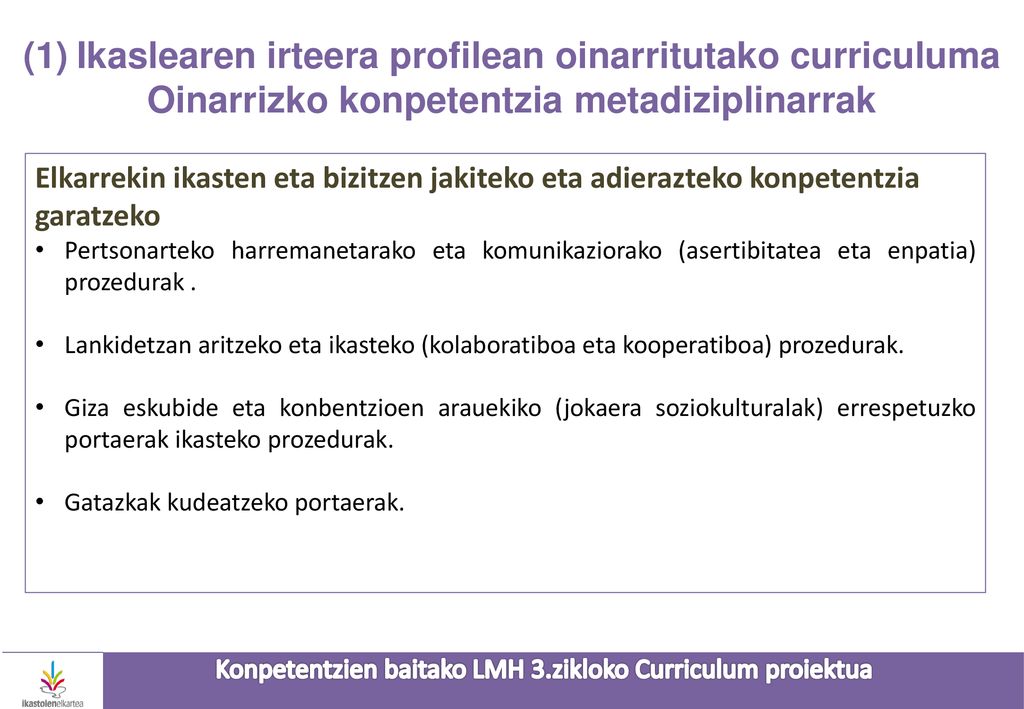 (1) Ikaslearen irteera profilean oinarritutako curriculuma
Oinarrizko konpetentzia metadiziplinarrak

Elkarrekin ikasten eta bizitzen jakiteko eta adierazteko konpetentzia garatzeko

• Pertsonarteko harremanetarako eta komunikaziorako (asertibitatea eta enpatia) prozedurak .

• Lankidetzan aritzeko eta ikasteko (kolaboratiboa eta kooperatiboa) prozedurak.

• Giza eskubide eta konbentzioen arauekiko (jokaera soziokulturalak) errespetuzko portaerak ikasteko prozedurak.

• Gatazkak kudeatzeko portaerak.

ikastolenelkartea

Konpetentzien baitako LMH 3.zikloko Curriculum proiektua